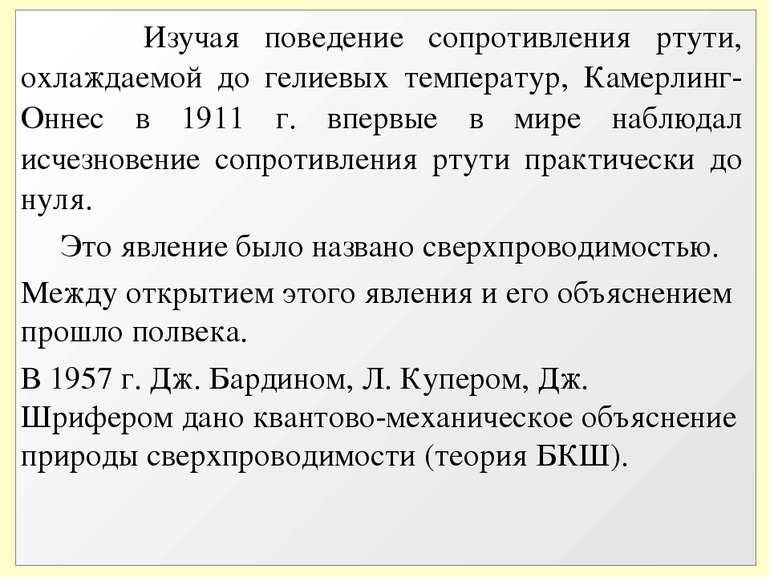 Изучая поведение сопротивления ртути, охлаждаемой до гелиевых температур, Камерлинг-Оннес в 1911 г. впервые в мире наблюдал исчезновение сопротивления ртути практически до нуля.

Это явление было названо сверхпроводимостью.

Между открытием этого явления и его объяснением прошло полвека.

В 1957 г. Дж. Бардином, Л. Купером, Дж. Шрифером дано квантово-механическое объяснение природы сверхпроводимости (теория БКШ).